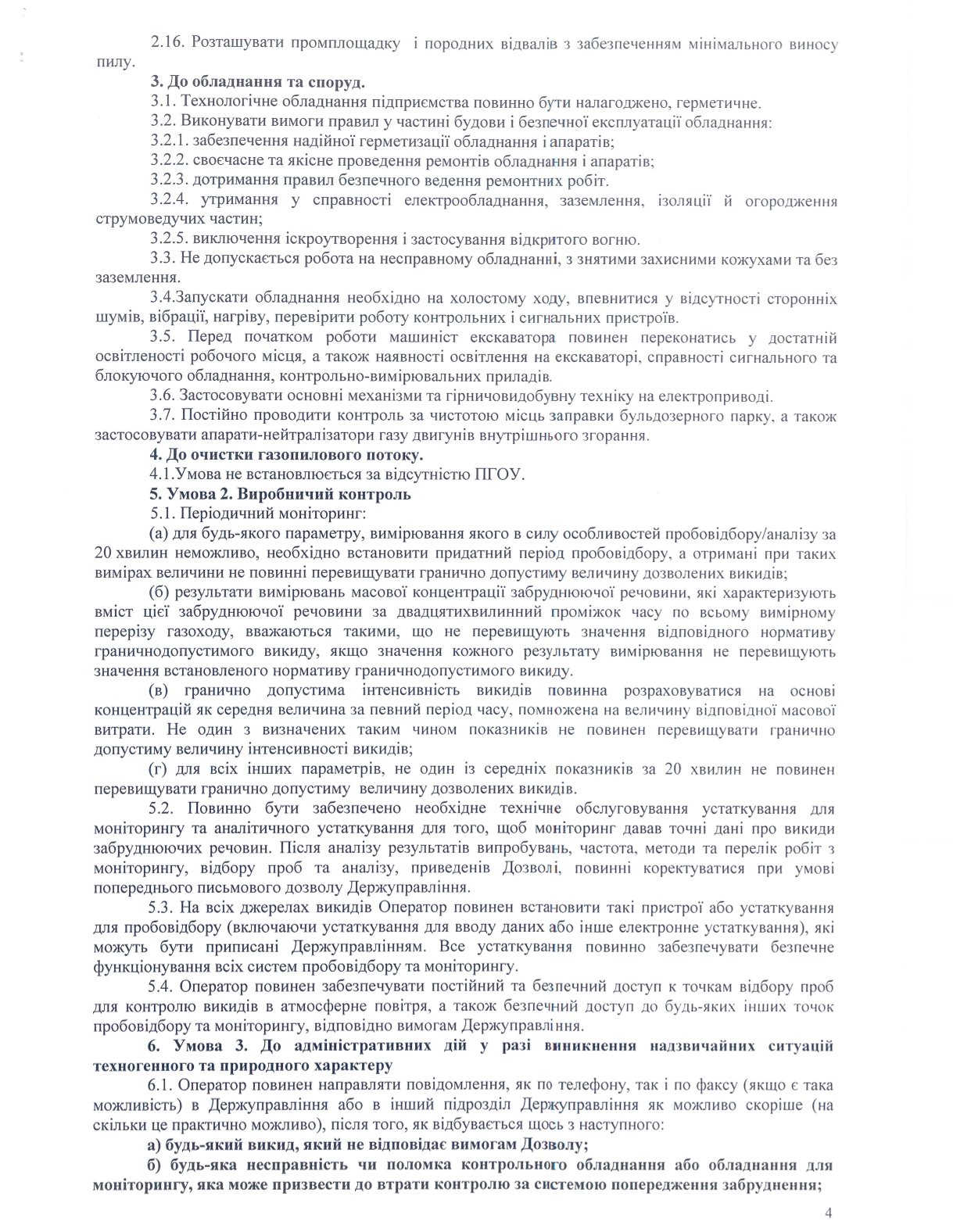 2.16. Розташувати промплощадку і породних відвалів з забезпеченням мінімального виносу пилу.

**3. До обладнання та споруд.**

3.1. Технологічне обладнання підприємства повинно бути налагоджено, герметичне.

3.2. Виконувати вимоги правил у частині будови і безпечної експлуатації обладнання:

3.2.1. забезпечення надійної герметизації обладнання і апаратів;

3.2.2. своєчасне та якісне проведення ремонтів обладнання і апаратів;

3.2.3. дотримання правил безпечного ведення ремонтних робіт.

3.2.4. утримання у справності електрообладнання, заземлення, ізоляції й огородження струмоведучих частин;

3.2.5. виключення іскроутворення і застосування відкритого вогню.

3.3. Не допускається робота на несправному обладнанні, з знятими захисними кожухами та без заземлення.

3.4.Запускати обладнання необхідно на холостому ходу, впевнитися у відсутності сторонніх шумів, вібрації, нагріву, перевірити роботу контрольних і сигнальних пристроїв.

3.5. Перед початком роботи машиніст екскаватора повинен переконатись у достатній освітленості робочого місця, а також наявності освітлення на екскаваторі, справності сигнального та блокуючого обладнання, контрольно-вимірювальних приладів.

3.6. Застосовувати основні механізми та гірничовидобувну техніку на електроприводі.

3.7. Постійно проводити контроль за чистотою місць заправки бульдозерного парку, а також застосовувати апарати-нейтралізатори газу двигунів внутрішнього згорання.

**4. До очистки газопилового потоку.**

4.1.Умова не встановлюється за відсутністю ПГОУ.

**5. Умова 2. Виробничий контроль**

5.1. Періодичний моніторинг:

(а) для будь-якого параметру, вимірювання якого в силу особливостей пробовідбору/аналізу за 20 хвилин неможливо, необхідно встановити придатний період пробовідбору, а отримані при таких вимірах величини не повинні перевищувати гранично допустиму величину дозволених викидів;

(б) результати вимірювань масової концентрації забруднюючої речовини, які характеризують вміст цієї забруднюючої речовини за двадцятихвилинний проміжок часу по всьому вимірному перерізу газоходу, вважаються такими, що не перевищують значення відповідного нормативу граничнодопустимого викиду, якщо значення кожного результату вимірювання не перевищують значення встановленого нормативу граничнодопустимого викиду.

(в) гранично допустима інтенсивність викидів повинна розраховуватися на основі концентрацій як середня величина за певний період часу, помножена на величину відповідної масової витрати. Не один з визначених таким чином показників не повинен перевищувати гранично допустиму величину інтенсивності викидів;

(г) для всіх інших параметрів, не один із середніх показників за 20 хвилин не повинен перевищувати гранично допустиму величину дозволених викидів.

5.2. Повинно бути забезпечено необхідне технічне обслуговування устаткування для моніторингу та аналітичного устаткування для того, щоб моніторинг давав точні дані про викиди забруднюючих речовин. Після аналізу результатів випробувань, частота, методи та перелік робіт з моніторингу, відбору проб та аналізу, приведенів Дозволі, повинні коректуватися при умові попереднього письмового дозволу Держуправління.

5.3. На всіх джерелах викидів Оператор повинен встановити такі пристрої або устаткування для пробовідбору (включаючи устаткування для вводу даних або інше електронне устаткування), які можуть бути приписані Держуправлінням. Все устаткування повинно забезпечувати безпечне функціонування всіх систем пробовідбору та моніторингу.

5.4. Оператор повинен забезпечувати постійний та безпечний доступ к точкам відбору проб для контролю викидів в атмосферне повітря, а також безпечний доступ до будь-яких інших точок пробовідбору та моніторингу, відповідно вимогам Держуправління.

**6. Умова 3. До адміністративних дій у разі виникнення надзвичайних ситуацій техногенного та природного характеру**

6.1. Оператор повинен направляти повідомлення, як по телефону, так і по факсу (якщо є така можливість) в Держуправління або в інший підрозділ Держуправління як можливо скоріше (на скільки це практично можливо), після того, як відбувається щось з наступного:

**а) будь-який викид, який не відповідає вимогам Дозволу;**

**б) будь-яка несправність чи поломка контрольного обладнання або обладнання для моніторингу, яка може призвести до втрати контролю за системою попередження забруднення;**

4